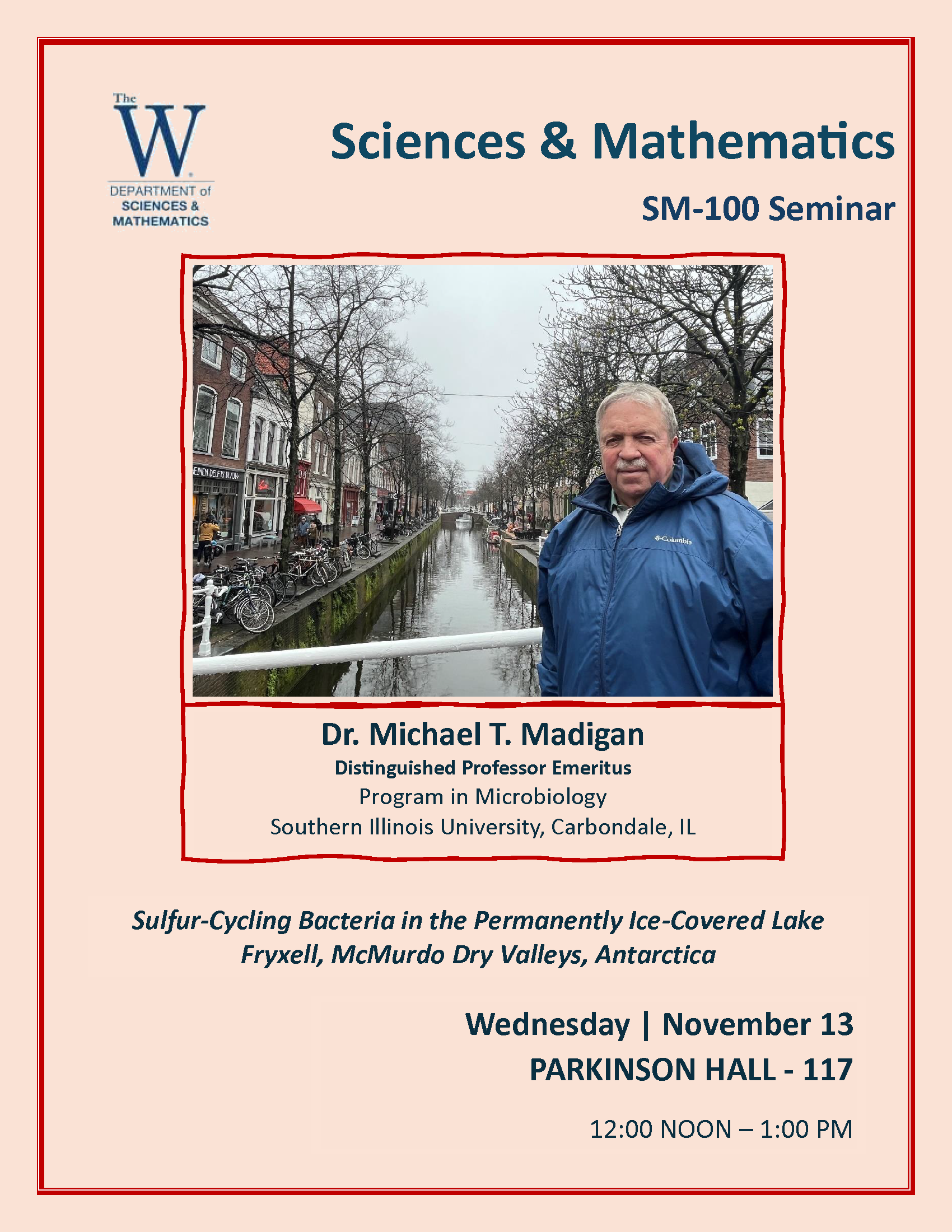 The
W
DEPARTMENT of
SCIENCES &
MATHEMATICS

Sciences & Mathematics

SM-100 Seminar

Dr. Michael T. Madigan
Distinguished Professor Emeritus
Program in Microbiology
Southern Illinois University, Carbondale, IL

Sulfur-Cycling Bacteria in the Permanently Ice-Covered Lake Fryxell, McMurdo Dry Valleys, Antarctica

Wednesday | November 13
PARKINSON HALL - 117

12:00 NOON – 1:00 PM